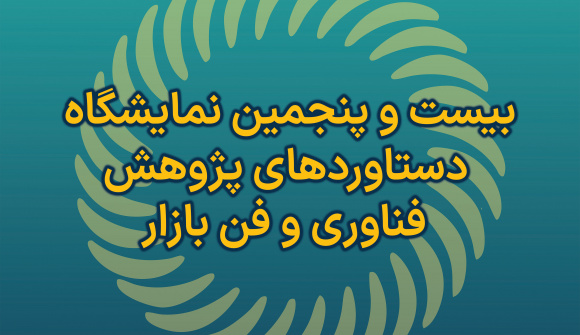 بیست و پنجمین نمایشگاه
دستاوردهای پژوهش
فناوری و فن بازار